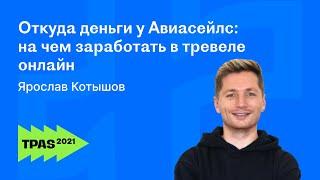 Откуда деньги у Авиасейлс: на чем заработать в тревеле онлайн

Ярослав Котышов

TPAS 2021